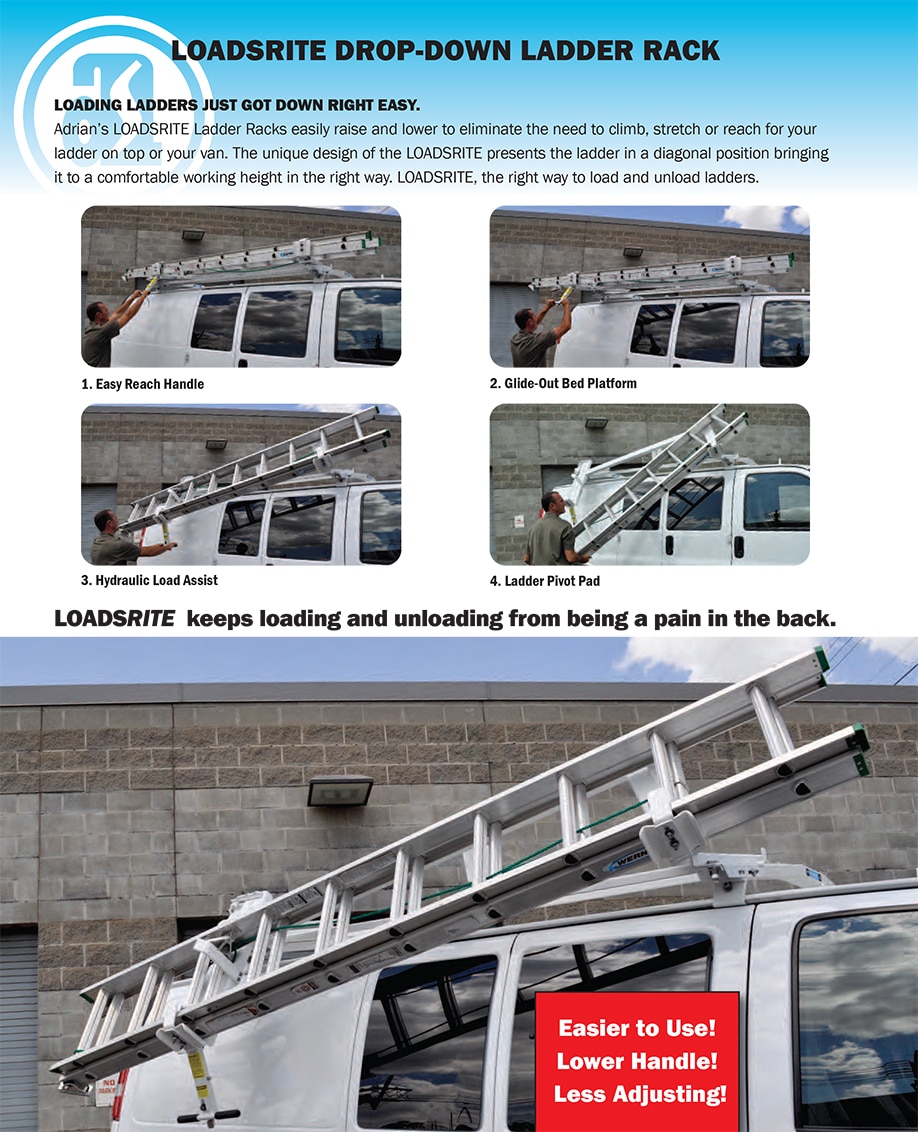 LOADSRITE DROP-DOWN LADDER RACK

LOADING LADDERS JUST GOT DOWN RIGHT EASY.
Adrian's LOADSRITE Ladder Racks easily raise and lower to eliminate the need to climb, stretch or reach for your ladder on top or your van. The unique design of the LOADSRITE presents the ladder in a diagonal position bringing it to a comfortable working height in the right way. LOADSRITE, the right way to load and unload ladders.

1. Easy Reach Handle

2. Glide-Out Bed Platform

3. Hydraulic Load Assist

4. Ladder Pivot Pad

LOADSRITE keeps loading and unloading from being a pain in the back.

WERNER

Easier to Use!
Lower Handle!
Less Adjusting!